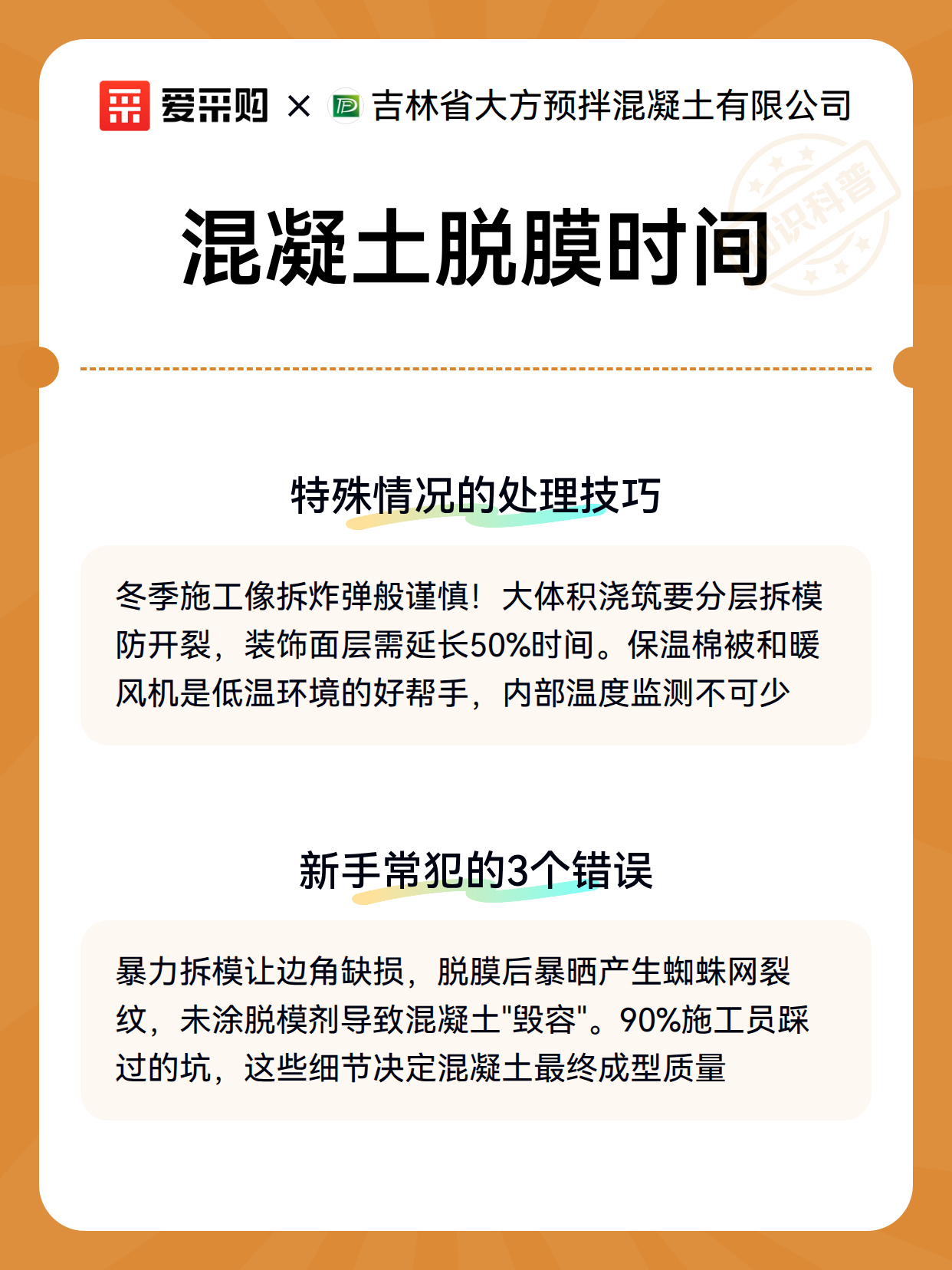 爱采购 × 吉林省大方预拌混凝土有限公司

知识科普

混凝土脱膜时间

特殊情况的处理技巧

冬季施工像拆炸弹般谨慎！大体积浇筑要分层拆模防开裂，装饰面层需延长50%时间。保温棉被和暖风机是低温环境的好帮手，内部温度监测不可少

新手常犯的3个错误

暴力拆模让边角缺损，脱膜后暴晒产生蜘蛛网裂纹，未涂脱模剂导致混凝土"毁容"。90%施工员踩过的坑，这些细节决定混凝土最终成型质量